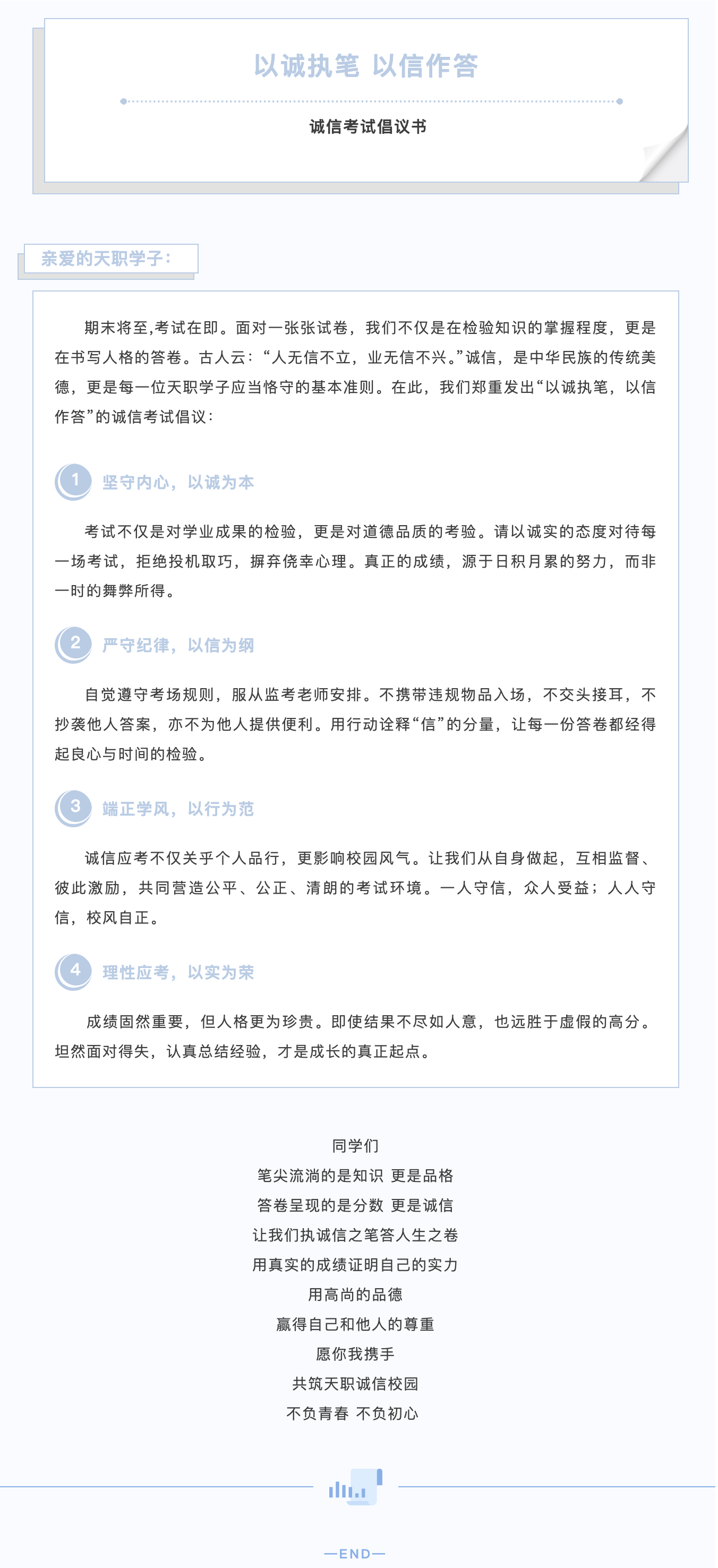 以诚执笔 以信作答

诚信考试倡议书

亲爱的天职学子：

期末将至,考试在即。面对一张张试卷，我们不仅是在检验知识的掌握程度，更是在书写人格的答卷。古人云：“人无信不立，业无信不兴。”诚信，是中华民族的传统美德，更是每一位天职学子应当恪守的基本准则。在此，我们郑重发出“以诚执笔，以信作答”的诚信考试倡议：

1 坚守内心，以诚为本

考试不仅是对学业成果的检验，更是对道德品质的考验。请以诚实的态度对待每一场考试，拒绝投机取巧，摒弃侥幸心理。真正的成绩，源于日积月累的努力，而非一时的舞弊所得。

2 严守纪律，以信为纲

自觉遵守考场规则，服从监考老师安排。不携带违规物品入场，不交头接耳，不抄袭他人答案，亦不为他人提供便利。用行动诠释“信”的分量，让每一份答卷都经得起良心与时间的检验。

3 端正学风，以行为范

诚信应考不仅关乎个人品行，更影响校园风气。让我们从自身做起，互相监督、彼此激励，共同营造公平、公正、清朗的考试环境。一人守信，众人受益；人人守信，校风自正。

4 理性应考，以实为荣

成绩固然重要，但人格更为珍贵。即使结果不尽如人意，也远胜于虚假的高分。坦然面对得失，认真总结经验，才是成长的真正起点。

同学们
笔尖流淌的是知识 更是品格
答卷呈现的是分数 更是诚信
让我们执诚信之笔答人生之卷
用真实的成绩证明自己的实力
用高尚的品德
赢得自己和他人的尊重
愿你我携手
共筑天职诚信校园
不负青春 不负初心

—END—